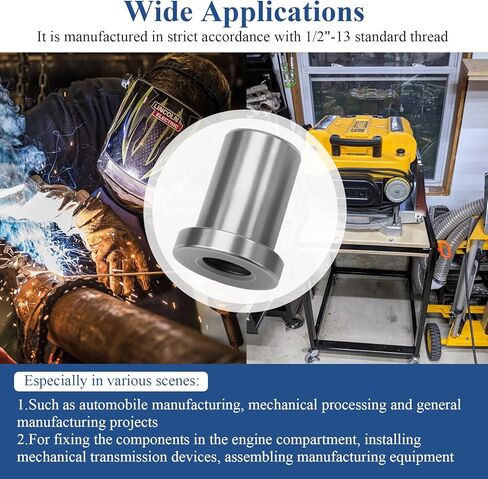 Wide Applications

It is manufactured in strict accordance with 1/2"-13 standard thread

LINCOLN ELECTRIC

Especially in various scenes:

1.Such as automobile manufacturing, mechanical processing and general manufacturing projects

2.For fixing the components in the engine compartment, installing mechanical transmission devices, assembling manufacturing equipment